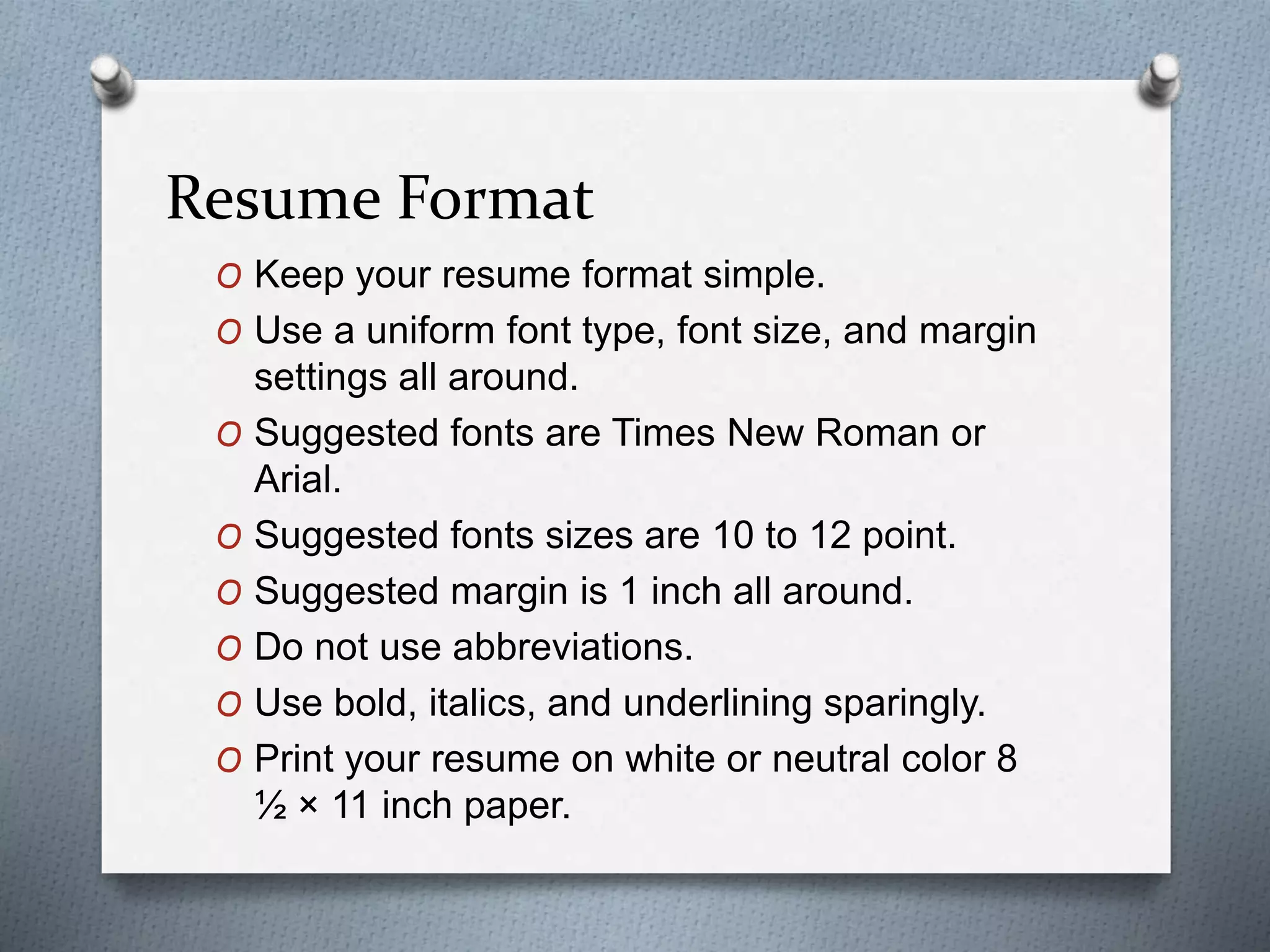 Resume Format

O Keep your resume format simple.
O Use a uniform font type, font size, and margin settings all around.
O Suggested fonts are Times New Roman or Arial.
O Suggested fonts sizes are 10 to 12 point.
O Suggested margin is 1 inch all around.
O Do not use abbreviations.
O Use bold, italics, and underlining sparingly.
O Print your resume on white or neutral color 8 ½ × 11 inch paper.